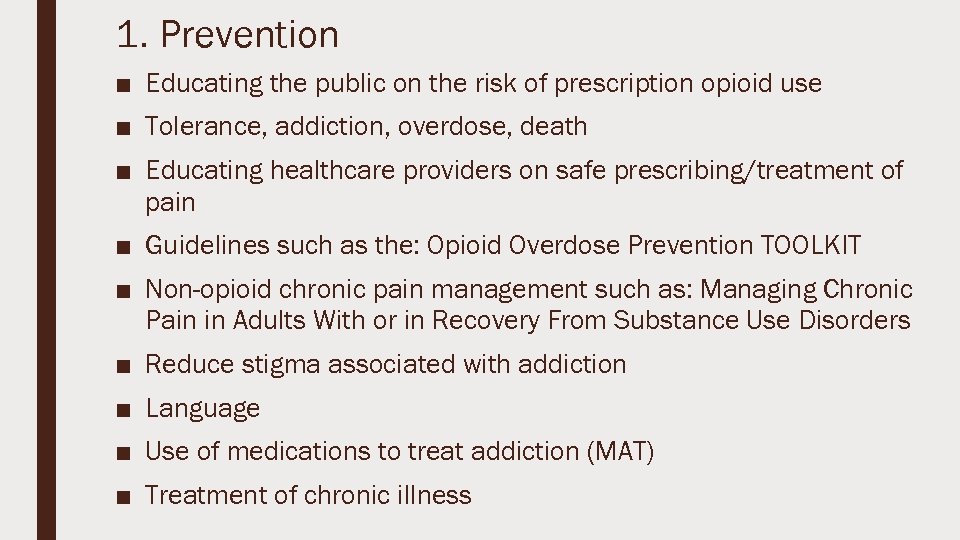 1. Prevention

■ Educating the public on the risk of prescription opioid use
■ Tolerance, addiction, overdose, death
■ Educating healthcare providers on safe prescribing/treatment of pain
■ Guidelines such as the: Opioid Overdose Prevention TOOLKIT
■ Non-opioid chronic pain management such as: Managing Chronic Pain in Adults With or in Recovery From Substance Use Disorders
■ Reduce stigma associated with addiction
■ Language
■ Use of medications to treat addiction (MAT)
■ Treatment of chronic illness